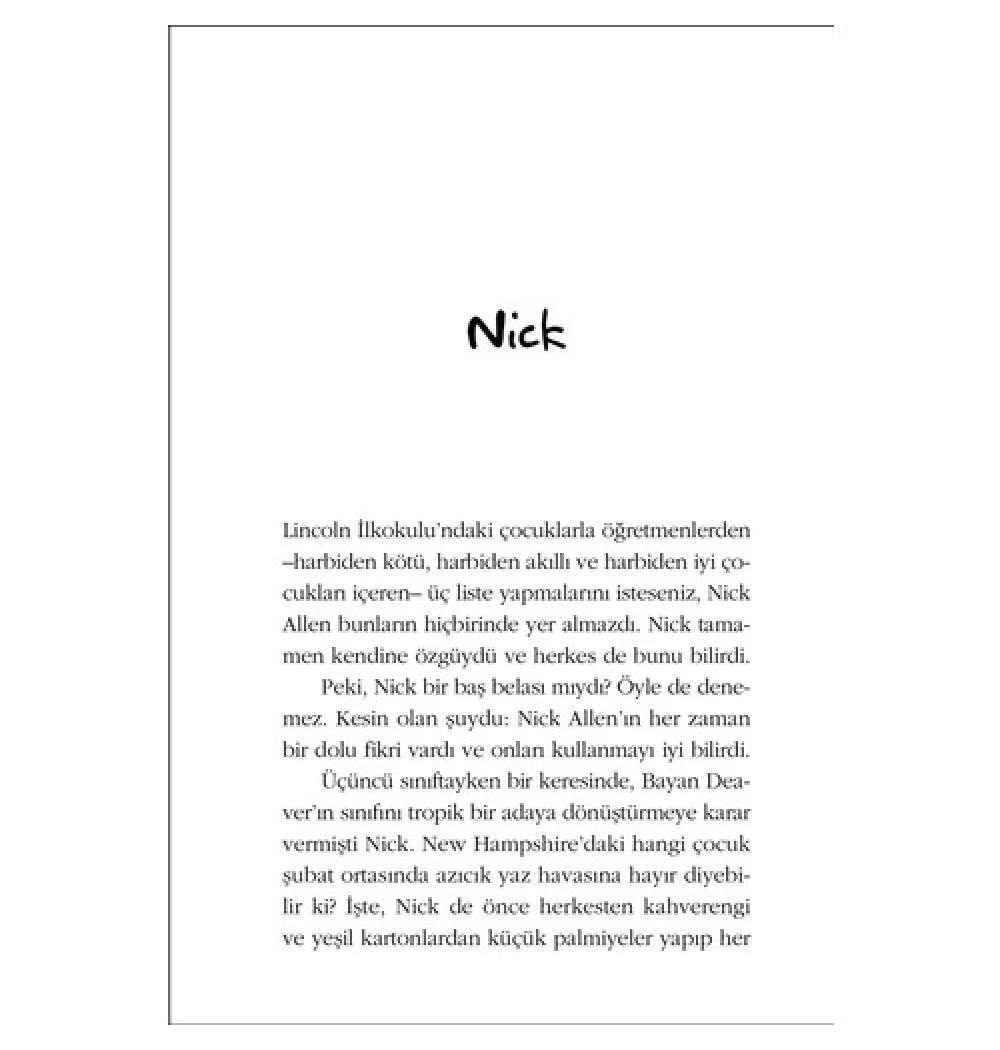 Nick

Lincoln İlkokulu'ndaki çocuklarla öğretmenlerden –harbiden kötü, harbiden akıllı ve harbiden iyi çocukları içeren– üç liste yapmalarını isteseniz, Nick Allen bunların hiçbirinde yer almazdı. Nick tamamen kendine özgüydü ve herkes de bunu bilirdi.

Peki, Nick bir baş belası mıydı? Öyle de denemez. Kesin olan şuydu: Nick Allen'ın her zaman bir dolu fikri vardı ve onları kullanmayı iyi bilirdi.

Üçüncü sınıftayken bir keresinde, Bayan Deaver'ın sınıfını tropik bir adaya dönüştürmeye karar vermişti Nick. New Hampshire'daki hangi çocuk şubat ortasında azıcık yaz havasına hayır diyebilir ki? İşte, Nick de önce herkesten kahverengi ve yeşil kartonlardan küçük palmiyeler yapıp her